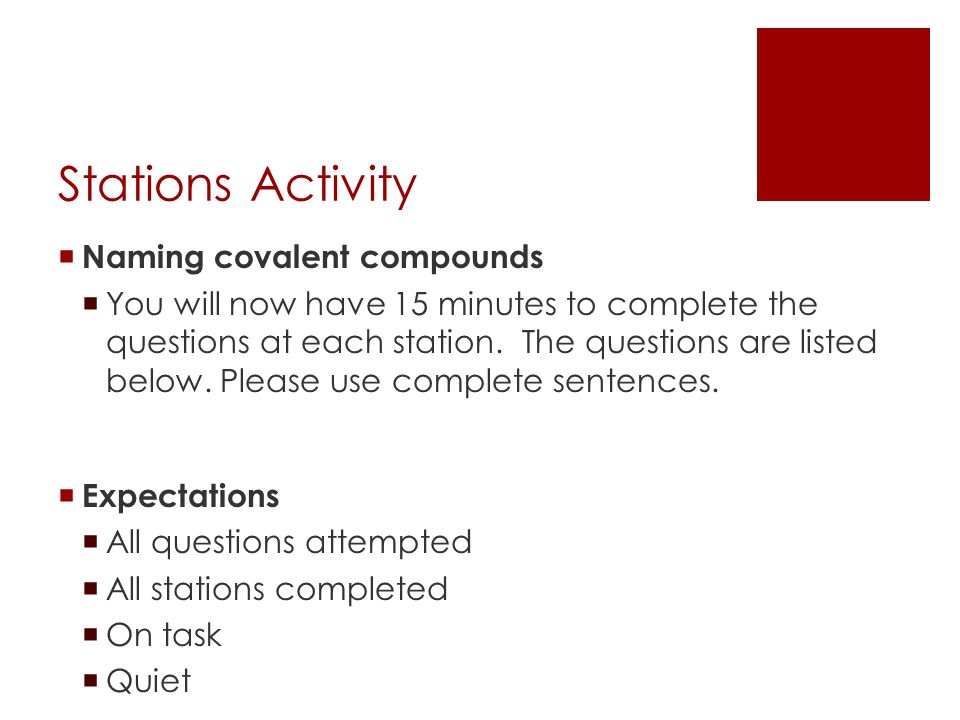 Stations Activity

Naming covalent compounds

You will now have 15 minutes to complete the questions at each station. The questions are listed below. Please use complete sentences.

Expectations

All questions attempted

All stations completed

On task

Quiet